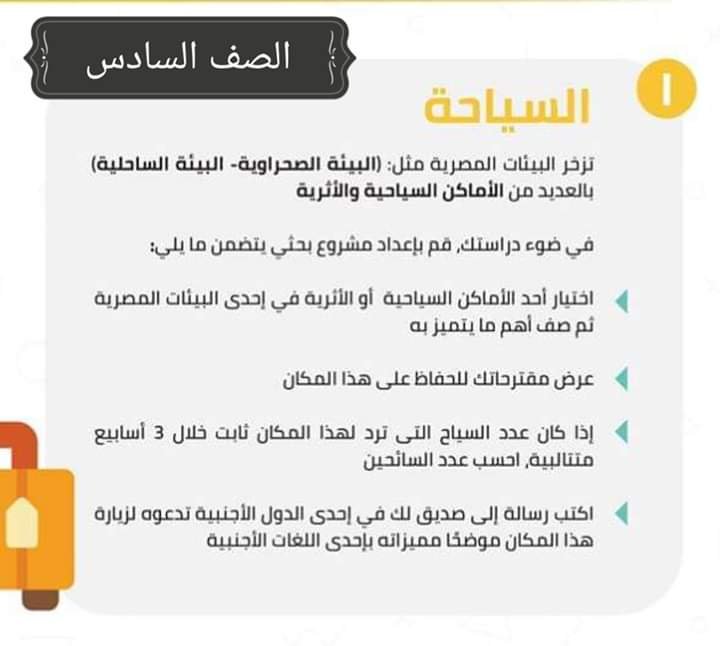 الصف السادس

١

السياحة

تزخر البيئات المصرية مثل: (البيئة الصحراوية- البيئة الساحلية) بالعديد من الأماكن السياحية والأثرية

في ضوء دراستك، قم بإعداد مشروع بحثي يتضمن ما يلي:

اختيار أحد الأماكن السياحية أو الأثرية في إحدى البيئات المصرية ثم صف أهم ما يتميز به

عرض مقترحاتك للحفاظ على هذا المكان

إذا كان عدد السياح التى ترد لهذا المكان ثابت خلال 3 أسابيع متتالبية، احسب عدد السائحين

اكتب رسالة إلى صديق لك في إحدى الدول الأجنبية تدعوه لزيارة هذا المكان موضحًا مميزاته بإحدى اللغات الأجنبية